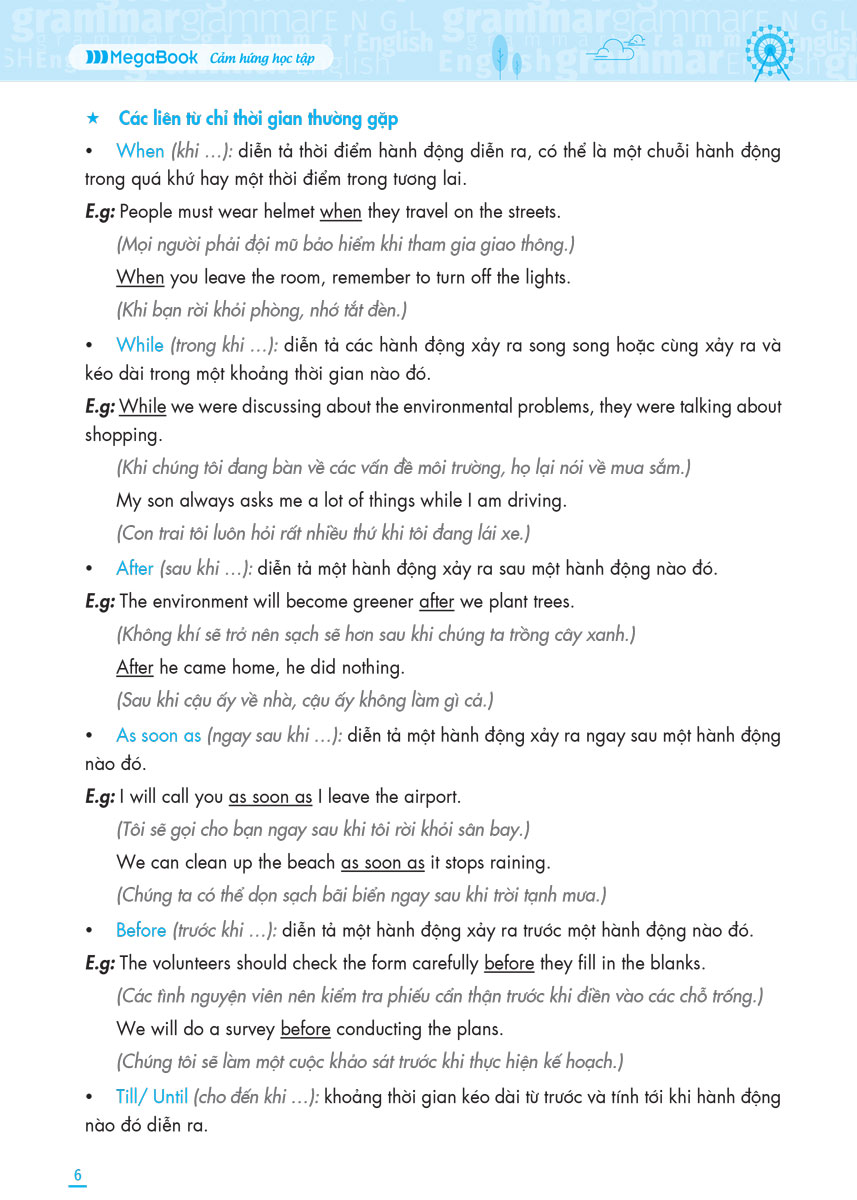 MegaBook Cảm hứng học tập

★ Các liên từ chỉ thời gian thường gặp

• When (khi …): diễn tả thời điểm hành động diễn ra, có thể là một chuỗi hành động trong quá khứ hay một thời điểm trong tương lai.

E.g: People must wear helmet when they travel on the streets.

(Mọi người phải đội mũ bảo hiểm khi tham gia giao thông.)

When you leave the room, remember to turn off the lights.

(Khi bạn rời khỏi phòng, nhớ tắt đèn.)

• While (trong khi …): diễn tả các hành động xảy ra song song hoặc cùng xảy ra và kéo dài trong một khoảng thời gian nào đó.

E.g: While we were discussing about the environmental problems, they were talking about shopping.

(Khi chúng tôi đang bàn về các vấn đề môi trường, họ lại nói về mua sắm.)

My son always asks me a lot of things while I am driving.

(Con trai tôi luôn hỏi rất nhiều thứ khi tôi đang lái xe.)

• After (sau khi …): diễn tả một hành động xảy ra sau một hành động nào đó.

E.g: The environment will become greener after we plant trees.

(Không khí sẽ trở nên sạch sẽ hơn sau khi chúng ta trồng cây xanh.)

After he came home, he did nothing.

(Sau khi cậu ấy về nhà, cậu ấy không làm gì cả.)

• As soon as (ngay sau khi …): diễn tả một hành động xảy ra ngay sau một hành động nào đó.

E.g: I will call you as soon as I leave the airport.

(Tôi sẽ gọi cho bạn ngay sau khi tôi rời khỏi sân bay.)

We can clean up the beach as soon as it stops raining.

(Chúng ta có thể dọn sạch bãi biển ngay sau khi trời tạnh mưa.)

• Before (trước khi …): diễn tả một hành động xảy ra trước một hành động nào đó.

E.g: The volunteers should check the form carefully before they fill in the blanks.

(Các tình nguyện viên nên kiểm tra phiếu cẩn thận trước khi điền vào các chỗ trống.)

We will do a survey before conducting the plans.

(Chúng tôi sẽ làm một cuộc khảo sát trước khi thực hiện kế hoạch.)

• Till/ Until (cho đến khi …): khoảng thời gian kéo dài từ trước và tính tới khi hành động nào đó diễn ra.

6